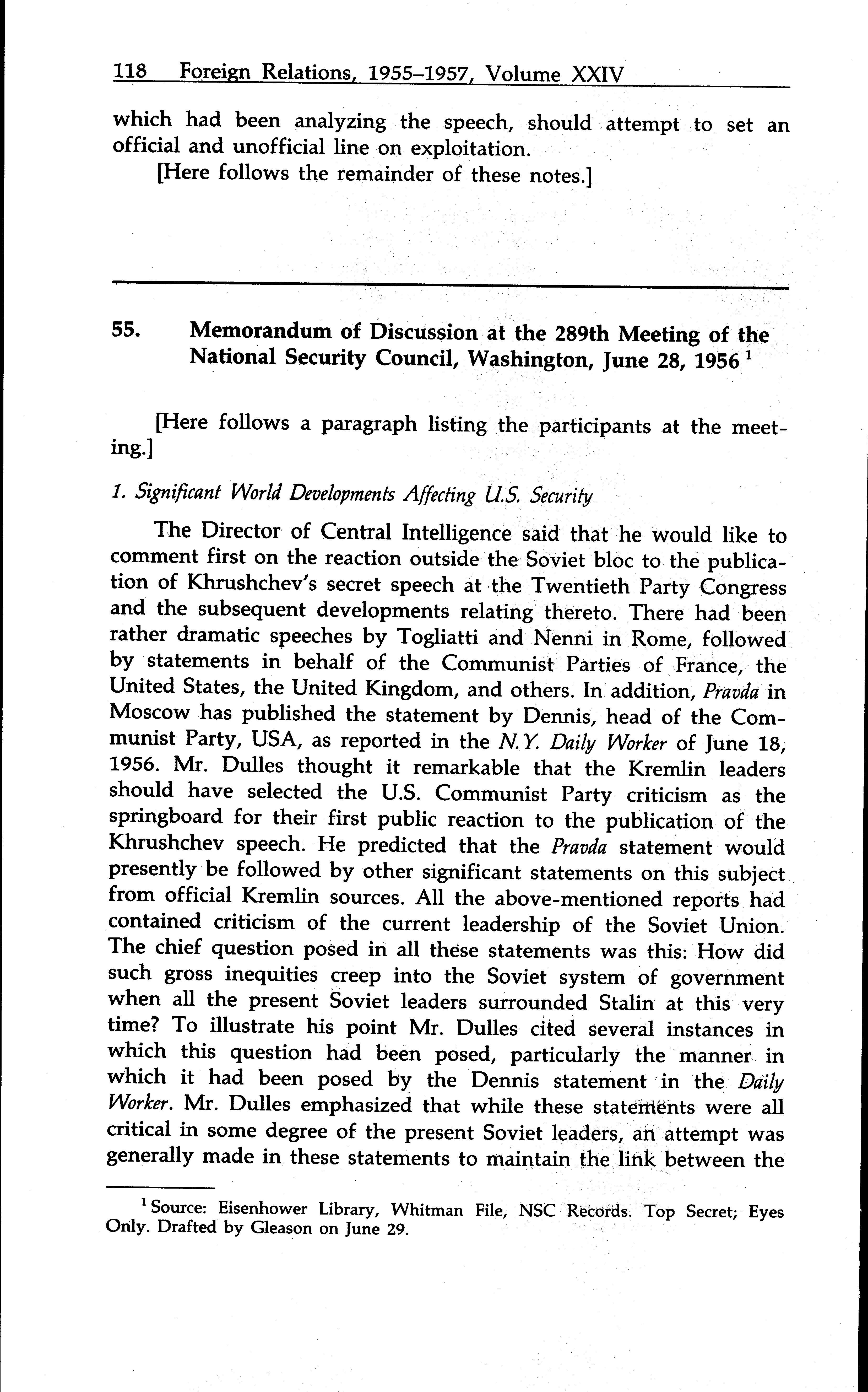 118 Foreign Relations, 1955–1957, Volume XXIV

which had been analyzing the speech, should attempt to set an official and unofficial line on exploitation.

[Here follows the remainder of these notes.]

55. Memorandum of Discussion at the 289th Meeting of the National Security Council, Washington, June 28, 1956 $^1$

[Here follows a paragraph listing the participants at the meeting.]

1. Significant World Developments Affecting U.S. Security

The Director of Central Intelligence said that he would like to comment first on the reaction outside the Soviet bloc to the publication of Khrushchev's secret speech at the Twentieth Party Congress and the subsequent developments relating thereto. There had been rather dramatic speeches by Togliatti and Nenni in Rome, followed by statements in behalf of the Communist Parties of France, the United States, the United Kingdom, and others. In addition, Pravda in Moscow has published the statement by Dennis, head of the Communist Party, USA, as reported in the N.Y. Daily Worker of June 18, 1956. Mr. Dulles thought it remarkable that the Kremlin leaders should have selected the U.S. Communist Party criticism as the springboard for their first public reaction to the publication of the Khrushchev speech. He predicted that the Pravda statement would presently be followed by other significant statements on this subject from official Kremlin sources. All the above-mentioned reports had contained criticism of the current leadership of the Soviet Union. The chief question posed in all these statements was this: How did such gross inequities creep into the Soviet system of government when all the present Soviet leaders surrounded Stalin at this very time? To illustrate his point Mr. Dulles cited several instances in which this question had been posed, particularly the manner in which it had been posed by the Dennis statement in the Daily Worker. Mr. Dulles emphasized that while these statements were all critical in some degree of the present Soviet leaders, an attempt was generally made in these statements to maintain the link between the

$^1$ Source: Eisenhower Library, Whitman File, NSC Records. Top Secret; Eyes Only. Drafted by Gleason on June 29.